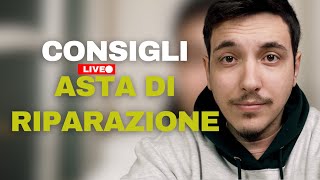 CONSIGLI
LIVE
ASTA DI RIPARAZIONE